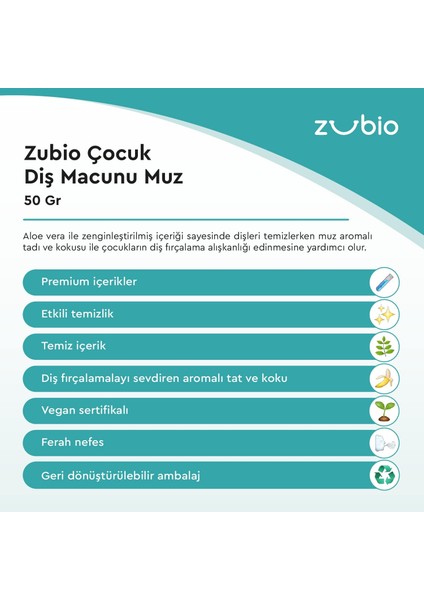 zubio

Zubio Çocuk
Diş Macunu Muz

50 Gr

Aloe vera ile zenginleştirilmiş içeriği sayesinde dişleri temizlerken muz aromalı tadı ve kokusu ile çocukların diş fırçalama alışkanlığı edinmesine yardımcı olur.

Premium içerikler

Etkili temizlik

Temiz içerik

Diş fırçalamalayı sevdiren aromalı tat ve koku

Vegan sertifikalı

Ferah nefes

Geri dönüştürülebilir ambalaj